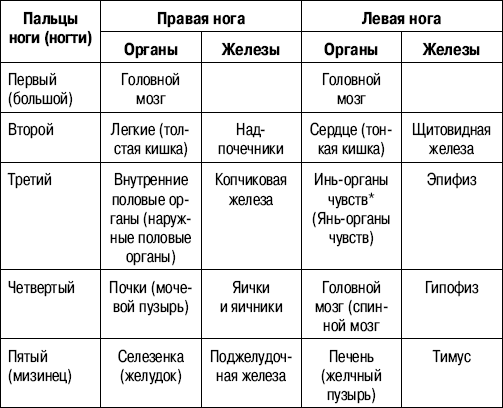 | Пальцы ноги (ногти) | Правая нога | | Левая нога | |
|---|---|---|---|---|
| | Органы | Железы | Органы | Железы |
| Первый (большой) | Головной мозг | | Головной мозг | |
| Второй | Легкие (толстая кишка) | Надпочечники | Сердце (тонкая кишка) | Щитовидная железа |
| Третий | Внутренние половые органы (наружные половые органы) | Копчиковая железа | Инь-органы чувств* (Янь-органы чувств) | Эпифиз |
| Четвертый | Почки (мочевой пузырь) | Яички и яичники | Головной мозг (спинной мозг | Гипофиз |
| Пятый (мизинец) | Селезенка (желудок) | Поджелудочная железа | Печень (желчный пузырь) | Тимус |